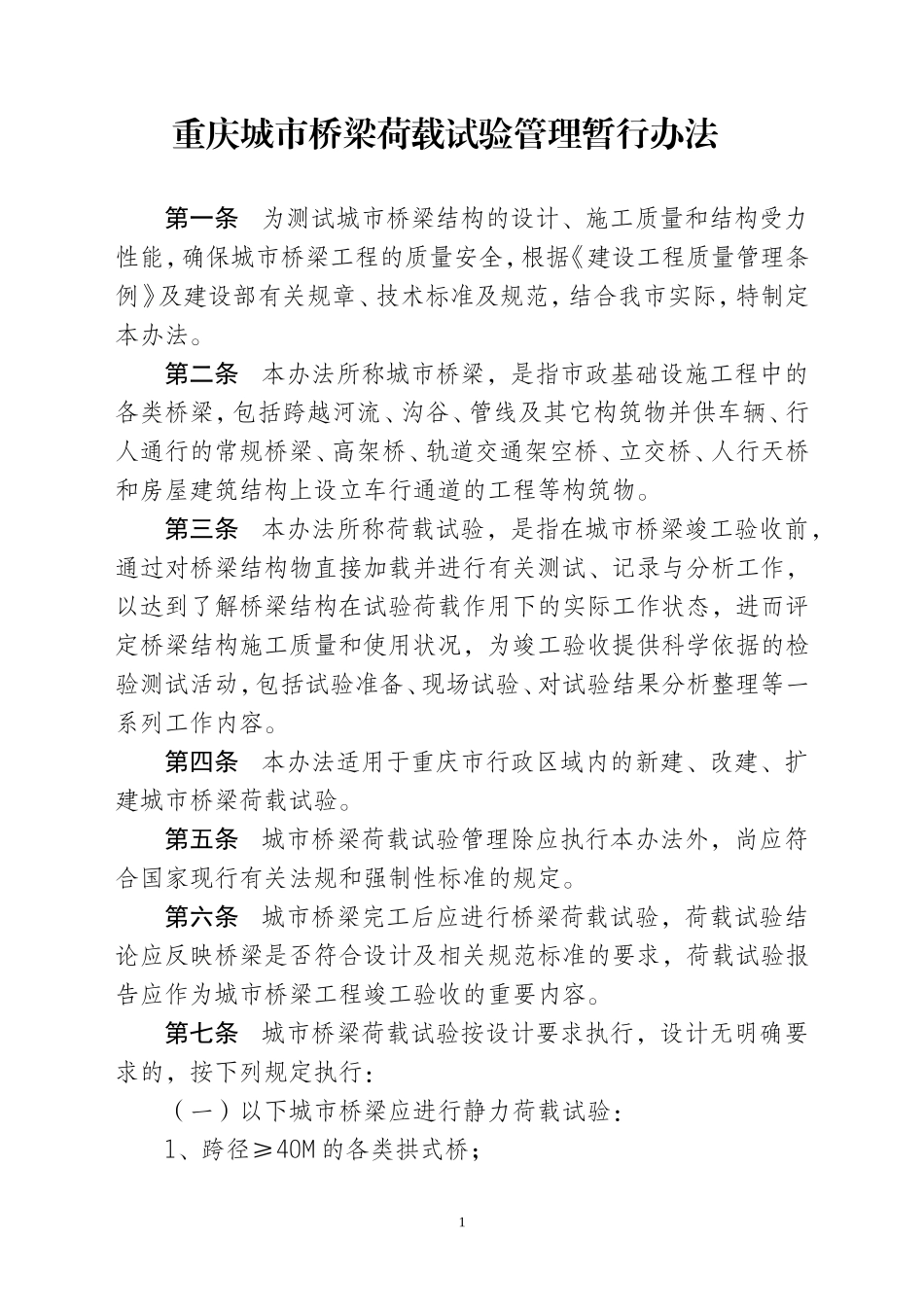 重庆城市桥梁荷载试验管理暂行办法

第一条 为测试城市桥梁结构的设计、施工质量和结构受力性能，确保城市桥梁工程的质量安全，根据《建设工程质量管理条例》及建设部有关规章、技术标准及规范，结合我市实际，特制定本办法。

第二条 本办法所称城市桥梁，是指市政基础设施工程中的各类桥梁，包括跨越河流、沟谷、管线及其它构筑物并供车辆、行人通行的常规桥梁、高架桥、轨道交通架空桥、立交桥、人行天桥和房屋建筑结构上设立车行通道的工程等构筑物。

第三条 本办法所称荷载试验，是指在城市桥梁竣工验收前，通过对桥梁结构物直接加载并进行有关测试、记录与分析工作，以达到了解桥梁结构在试验荷载作用下的实际工作状态，进而评定桥梁结构施工质量和使用状况，为竣工验收提供科学依据的检验测试活动，包括试验准备、现场试验、对试验结果分析整理等一系列工作内容。

第四条 本办法适用于重庆市行政区域内的新建、改建、扩建城市桥梁荷载试验。

第五条 城市桥梁荷载试验管理除应执行本办法外，尚应符合国家现行有关法规和强制性标准的规定。

第六条 城市桥梁完工后应进行桥梁荷载试验，荷载试验结论应反映桥梁是否符合设计及相关规范标准的要求，荷载试验报告应作为城市桥梁工程竣工验收的重要内容。

第七条 城市桥梁荷载试验按设计要求执行，设计无明确要求的，按下列规定执行：

（一）以下城市桥梁应进行静力荷载试验：

1、跨径≥40M 的各类拱式桥；

1